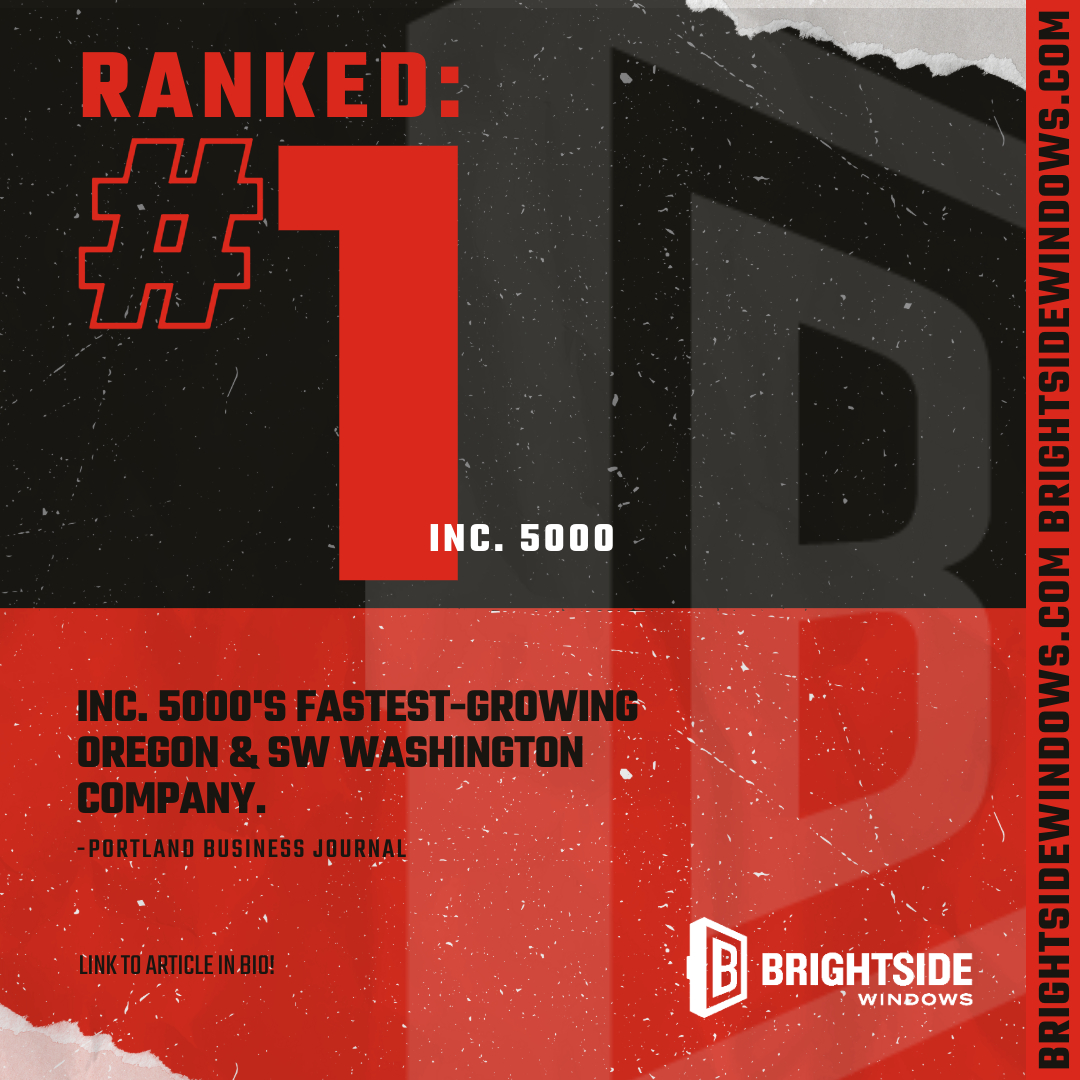 RANKED:
#1
INC. 5000

INC. 5000'S FASTEST-GROWING OREGON & SW WASHINGTON COMPANY.

-PORTLAND BUSINESS JOURNAL

LINK TO ARTICLE IN BIO!

BRIGHTSIDE
WINDOWS

BRIGHTSIDEWINDOWS.COM BRIGHTSIDEWINDOWS.COM